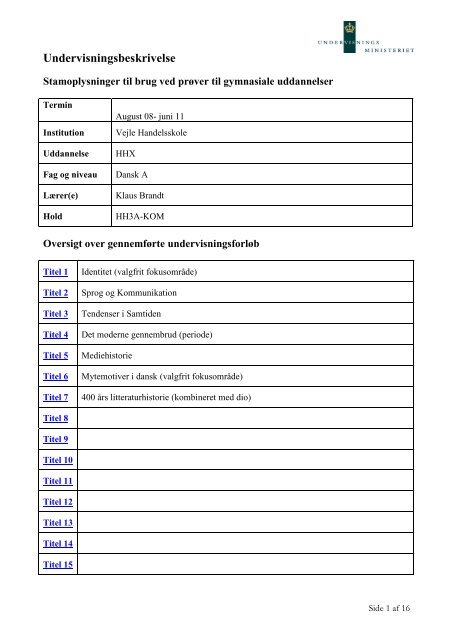 UNDERVISNINGS MINISTERIET

Undervisningsbeskrivelse

Stamoplysninger til brug ved prøver til gymnasiale uddannelser

| Termin | August 08- juni 11 |
|---|---|
| Institution | Vejle Handelsskole |
| Uddannelse | HHX |
| Fag og niveau | Dansk A |
| Lærer(e) | Klaus Brandt |
| Hold | HH3A-KOM |

Oversigt over gennemførte undervisningsforløb

| Titel 1 | Identitet (valgfrit fokusområde) |
|---|---|
| Titel 2 | Sprog og Kommunikation |
| Titel 3 | Tendenser i Samtiden |
| Titel 4 | Det moderne gennembrud (periode) |
| Titel 5 | Mediehistorie |
| Titel 6 | Mytemotiver i dansk (valgfrit fokusområde) |
| Titel 7 | 400 års litteraturhistorie (kombineret med dio) |
| Titel 8 | |
| Titel 9 | |
| Titel 10 | |
| Titel 11 | |
| Titel 12 | |
| Titel 13 | |
| Titel 14 | |
| Titel 15 | |

Side 1 af 16